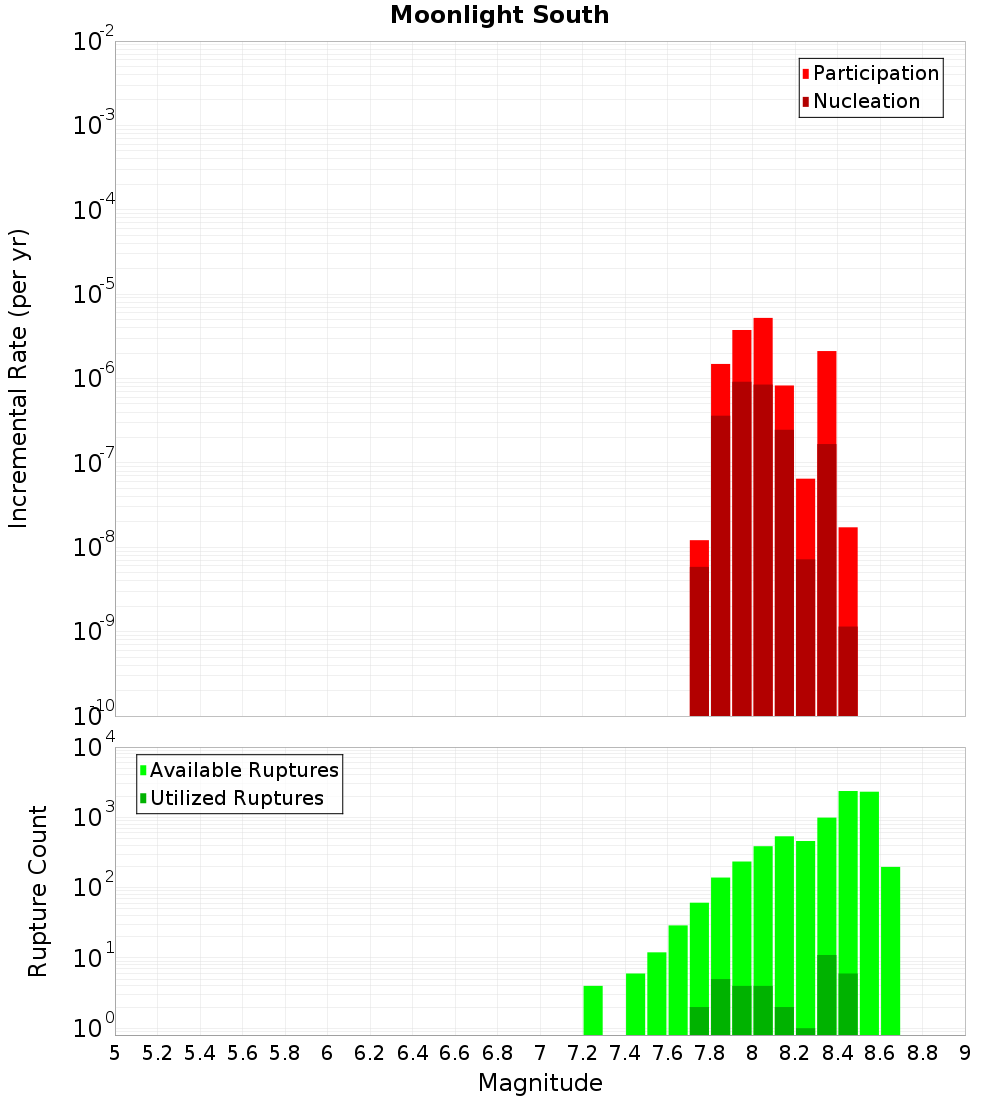 Moonlight South

Participation
Nucleation

Incremental Rate (per yr)

$10^{-2}$
$10^{-3}$
$10^{-4}$
$10^{-5}$
$10^{-6}$
$10^{-7}$
$10^{-8}$
$10^{-9}$
$10^{-10}$

Available Ruptures
Utilized Ruptures

Rupture Count

$10^{4}$
$10^{3}$
$10^{2}$
$10^{1}$
$10^{0}$

5 5.2 5.4 5.6 5.8 6 6.2 6.4 6.6 6.8 7 7.2 7.4 7.6 7.8 8 8.2 8.4 8.6 8.8 9

Magnitude